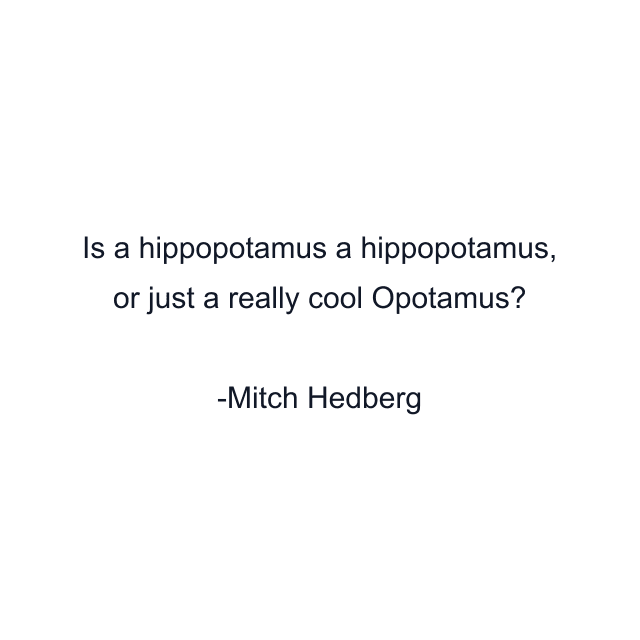 Is a hippopotamus a hippopotamus, or just a really cool Opotamus?

-Mitch Hedberg